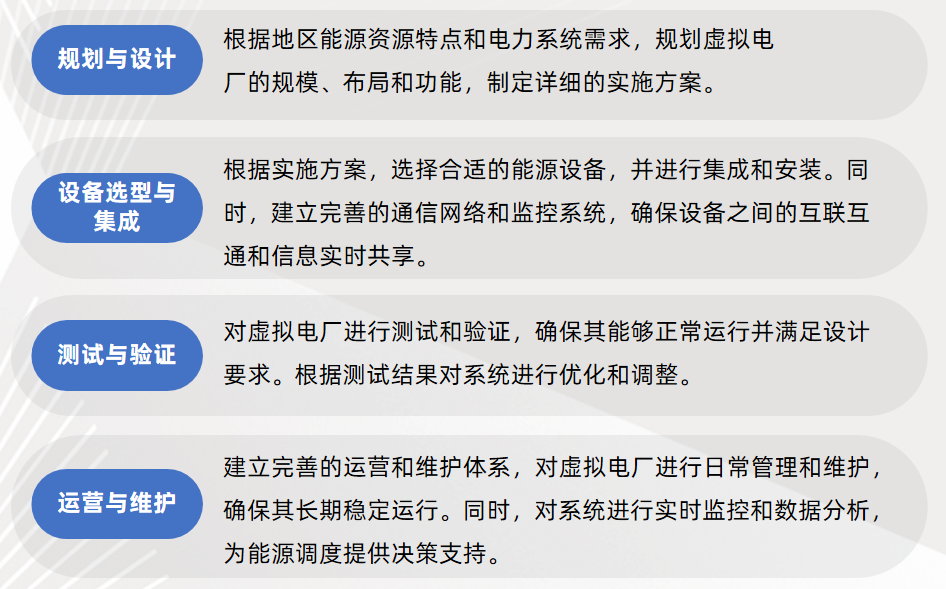 规划与设计

根据地区能源资源特点和电力系统需求，规划虚拟电厂的规模、布局和功能，制定详细的实施方案。

设备选型与集成

根据实施方案，选择合适的能源设备，并进行集成和安装。同时，建立完善的通信网络和监控系统，确保设备之间的互联互通和信息实时共享。

测试与验证

对虚拟电厂进行测试和验证，确保其能够正常运行并满足设计要求。根据测试结果对系统进行优化和调整。

运营与维护

建立完善的运营和维护体系，对虚拟电厂进行日常管理和维护，确保其长期稳定运行。同时，对系统进行实时监控和数据分析，为能源调度提供决策支持。